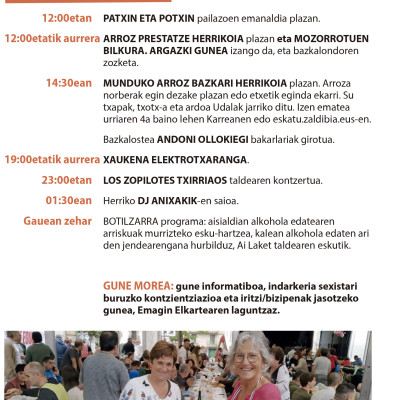 12:00etan PATXIN ETA POTXIN pailazoen emanaldia plazan.

12:00etatik aurrera ARROZ PRESTATZE HERRIKOIA plazan eta MOZORROTUEN BILKURA. ARGAZKI GUNEA izango da, eta bazkalondoren zozketa.

14:30ean MUNDUKO ARROZ BAZKARI HERRIKOIA plazan. Arroza norberak egin dezake plazan edo etxetik eginda ekarri. Su txapak, txotx-a eta ardoa Udalak jarriko ditu. Izen ematea urriaren 4a baino lehen Karreanen edo eskatu.zaldibia.eus-en.

Bazkalostea ANDONI OLLOKIEGI bakarlariak girotua.

19:00etatik aurrera XAUKENA ELEKTROTXARANGA.

23:00etan LOS ZOPILOTES TXIRRIAOS taldearen kontzertua.

01:30ean Herriko DJ ANIXAKIK-en saioa.

Gauean zehar BOTILZARRA programa: aisialdian alkohola edatearen arriskuak murrizteko esku-hartzea, kalean alkohola edaten ari den jendearengana hurbilduz, Ai Laket taldearen eskutik.

GUNE MOREA: gune informatiboa, indarkeria sexistari buruzko kontzientziazioa eta iritzi/bizipenak jasotzeko gunea, Emagin Elkartearen laguntzaz.